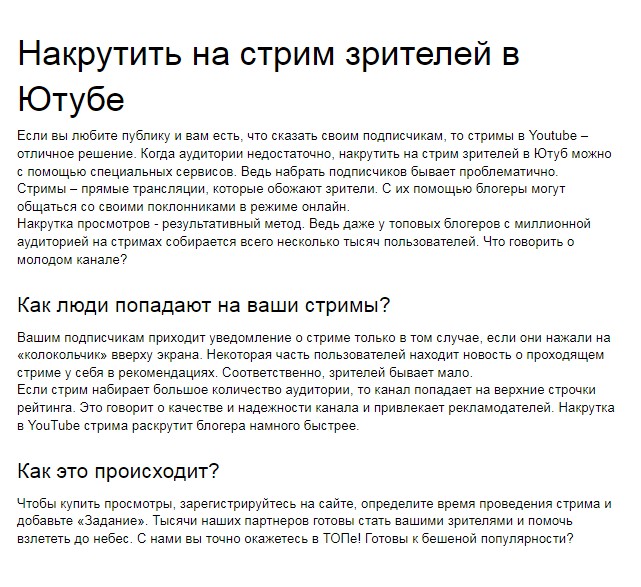 Накрутить на стрим зрителей в Ютубе

Если вы любите публику и вам есть, что сказать своим подписчикам, то стримы в Youtube – отличное решение. Когда аудитории недостаточно, накрутить на стрим зрителей в Ютуб можно с помощью специальных сервисов. Ведь набрать подписчиков бывает проблематично.
Стримы – прямые трансляции, которые обожают зрители. С их помощью блогеры могут общаться со своими поклонниками в режиме онлайн.
Накрутка просмотров - результативный метод. Ведь даже у топовых блогеров с миллионной аудиторией на стримах собирается всего несколько тысяч пользователей. Что говорить о молодом канале?

Как люди попадают на ваши стримы?

Вашим подписчикам приходит уведомление о стриме только в том случае, если они нажали на «колокольчик» вверху экрана. Некоторая часть пользователей находит новость о проходящем стриме у себя в рекомендациях. Соответственно, зрителей бывает мало.
Если стрим набирает большое количество аудитории, то канал попадает на верхние строчки рейтинга. Это говорит о качестве и надежности канала и привлекает рекламодателей. Накрутка в YouTube стрима раскрутит блогера намного быстрее.

Как это происходит?

Чтобы купить просмотры, зарегистрируйтесь на сайте, определите время проведения стрима и добавьте «Задание». Тысячи наших партнеров готовы стать вашими зрителями и помочь взлететь до небес. С нами вы точно окажетесь в ТОПе! Готовы к бешеной популярности?